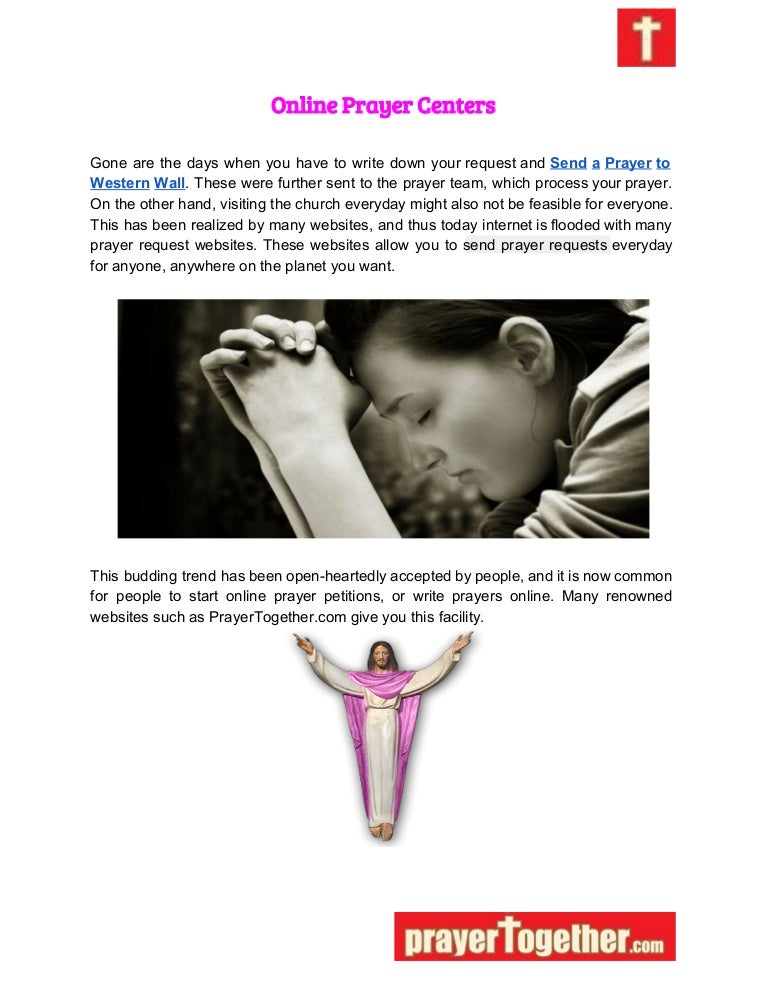 Online Prayer Centers

Gone are the days when you have to write down your request and Send a Prayer to Western Wall. These were further sent to the prayer team, which process your prayer. On the other hand, visiting the church everyday might also not be feasible for everyone. This has been realized by many websites, and thus today internet is flooded with many prayer request websites. These websites allow you to send prayer requests everyday for anyone, anywhere on the planet you want.

This budding trend has been open-heartedly accepted by people, and it is now common for people to start online prayer petitions, or write prayers online. Many renowned websites such as PrayerTogether.com give you this facility.

prayerTogether.com